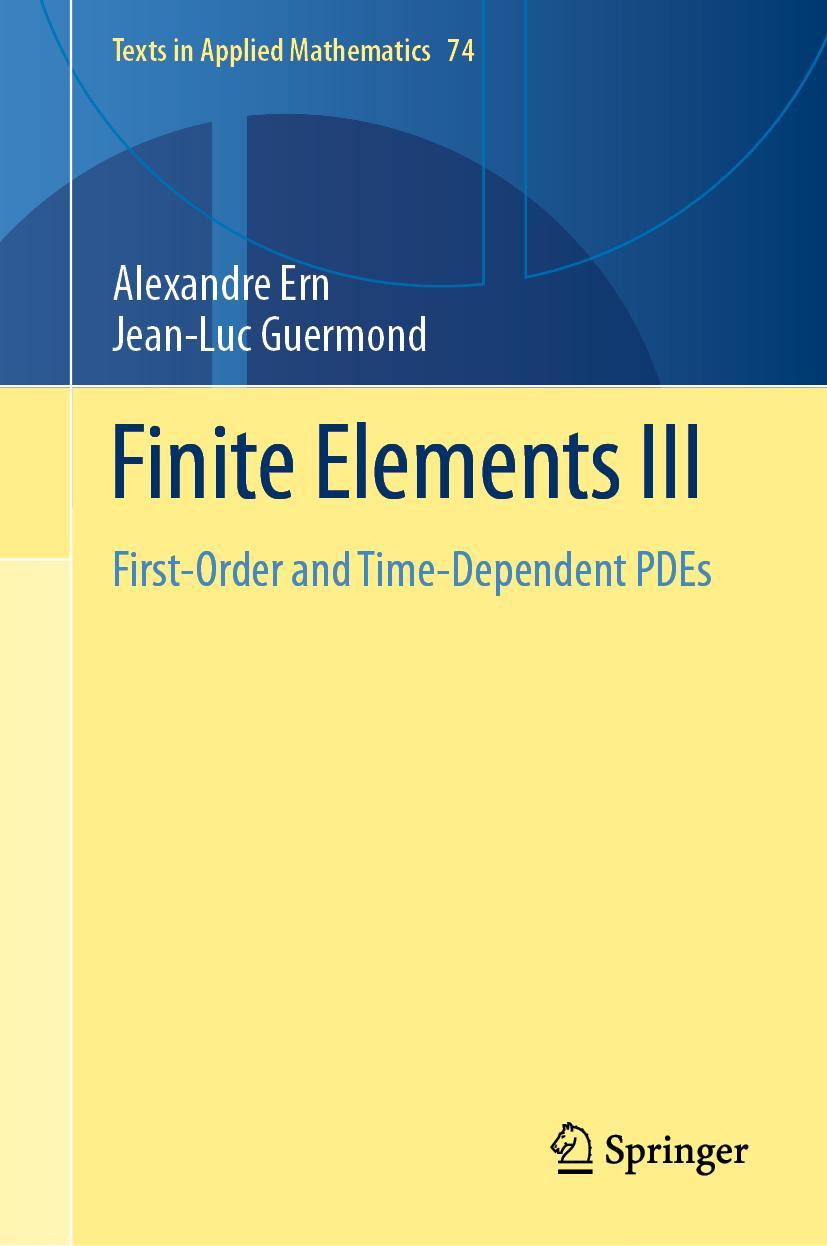 Texts in Applied Mathematics 74

Alexandre Ern
Jean-Luc Guermond

Finite Elements III

First-Order and Time-Dependent PDEs

Springer